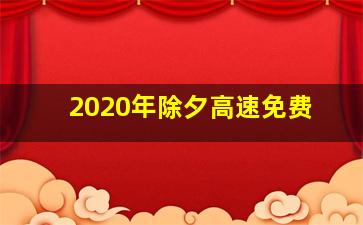 2020年除夕高速免费